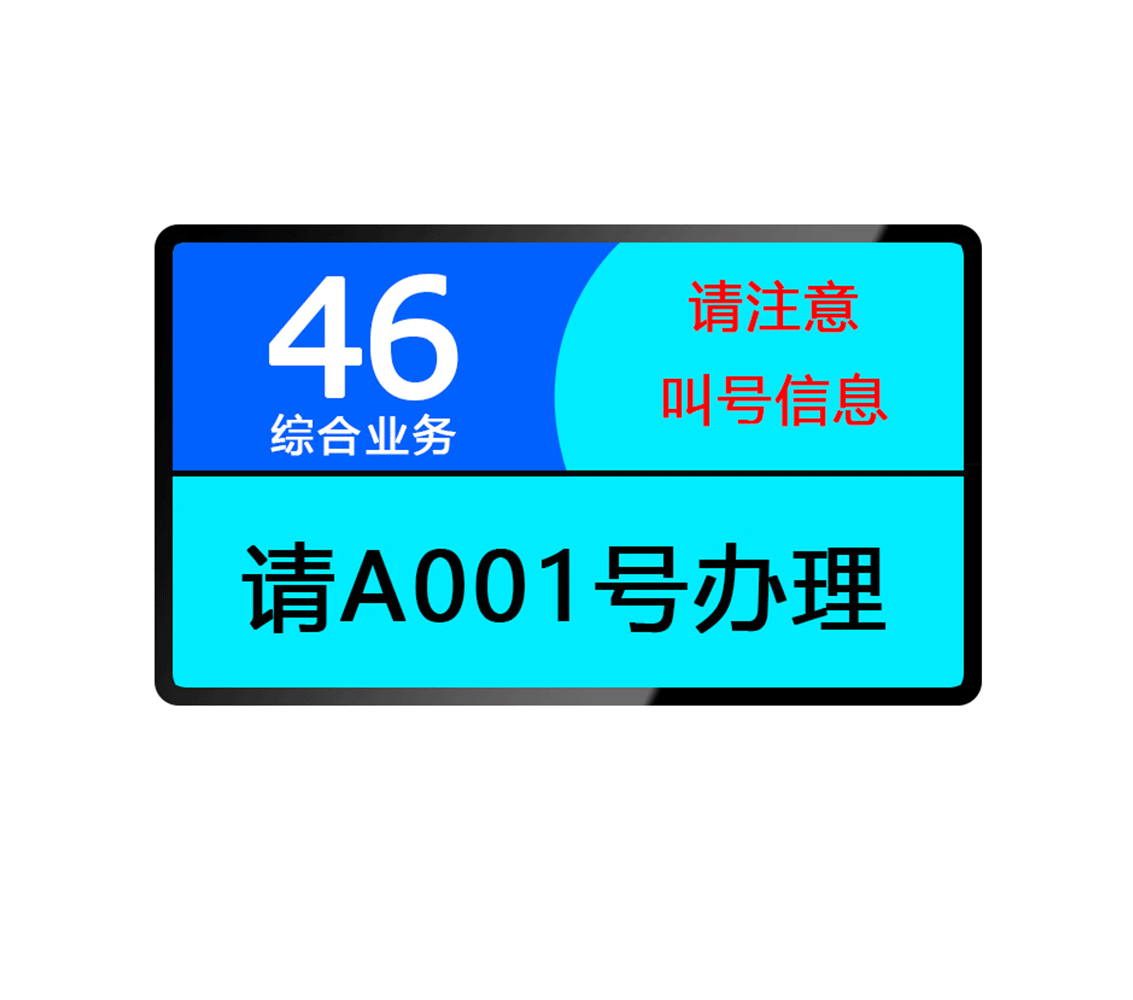 46
综合业务

请注意
叫号信息

请A001号办理